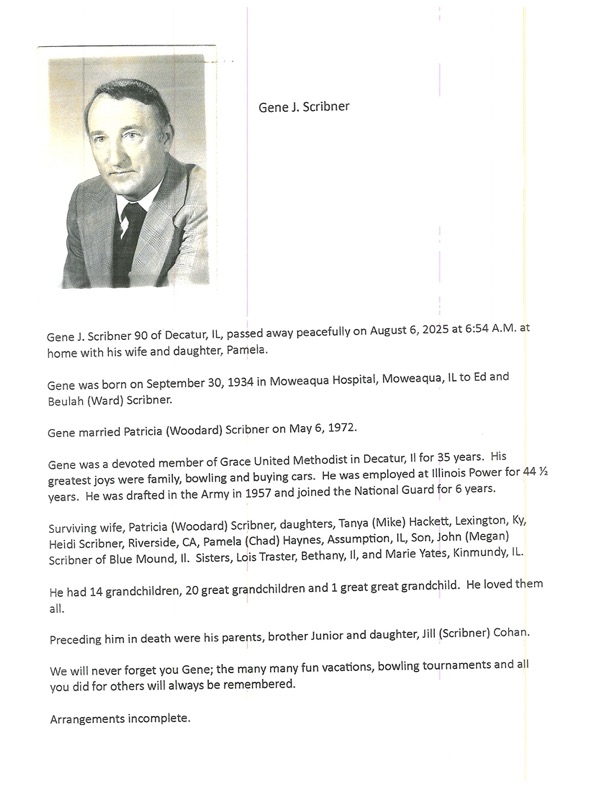 Gene J. Scribner

Gene J. Scribner 90 of Decatur, IL, passed away peacefully on August 6, 2025 at 6:54 A.M. at home with his wife and daughter, Pamela.

Gene was born on September 30, 1934 in Moweaqua Hospital, Moweaqua, IL to Ed and Beulah (Ward) Scribner.

Gene married Patricia (Woodard) Scribner on May 6, 1972.

Gene was a devoted member of Grace United Methodist in Decatur, Il for 35 years. His greatest joys were family, bowling and buying cars. He was employed at Illinois Power for 44 ½ years. He was drafted in the Army in 1957 and joined the National Guard for 6 years.

Surviving wife, Patricia (Woodard) Scribner, daughters, Tanya (Mike) Hackett, Lexington, Ky, Heidi Scribner, Riverside, CA, Pamela (Chad) Haynes, Assumption, IL, Son, John (Megan) Scribner of Blue Mound, Il. Sisters, Lois Traster, Bethany, Il, and Marie Yates, Kinmundy, IL.

He had 14 grandchildren, 20 great grandchildren and 1 great great grandchild. He loved them all.

Preceding him in death were his parents, brother Junior and daughter, Jill (Scribner) Cohan.

We will never forget you Gene; the many many fun vacations, bowling tournaments and all you did for others will always be remembered.

Arrangements incomplete.